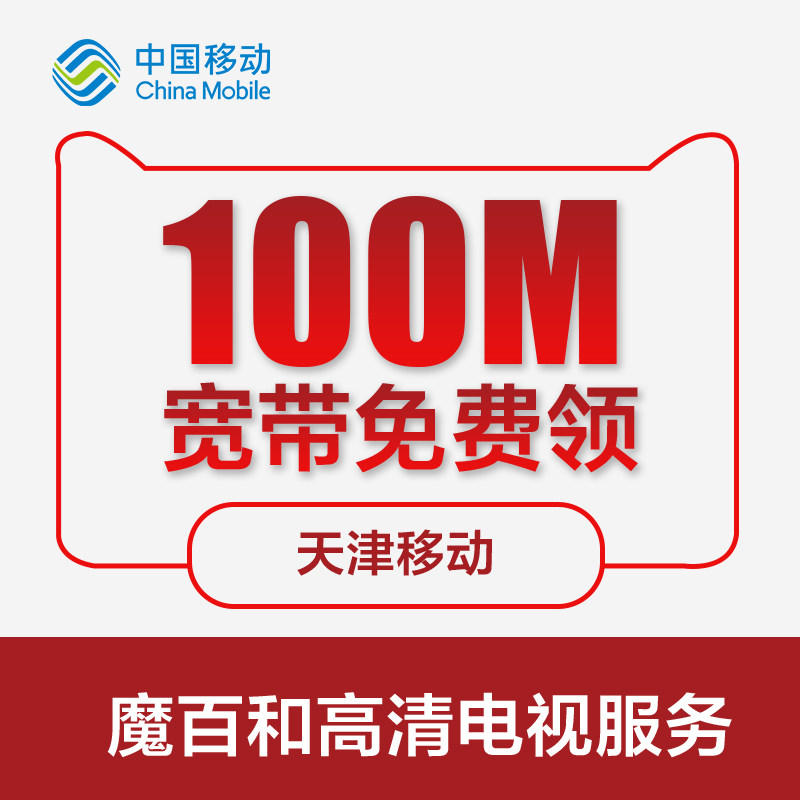 中国移动
China Mobile

100M
宽带免费领

天津移动

魔百和高清电视服务